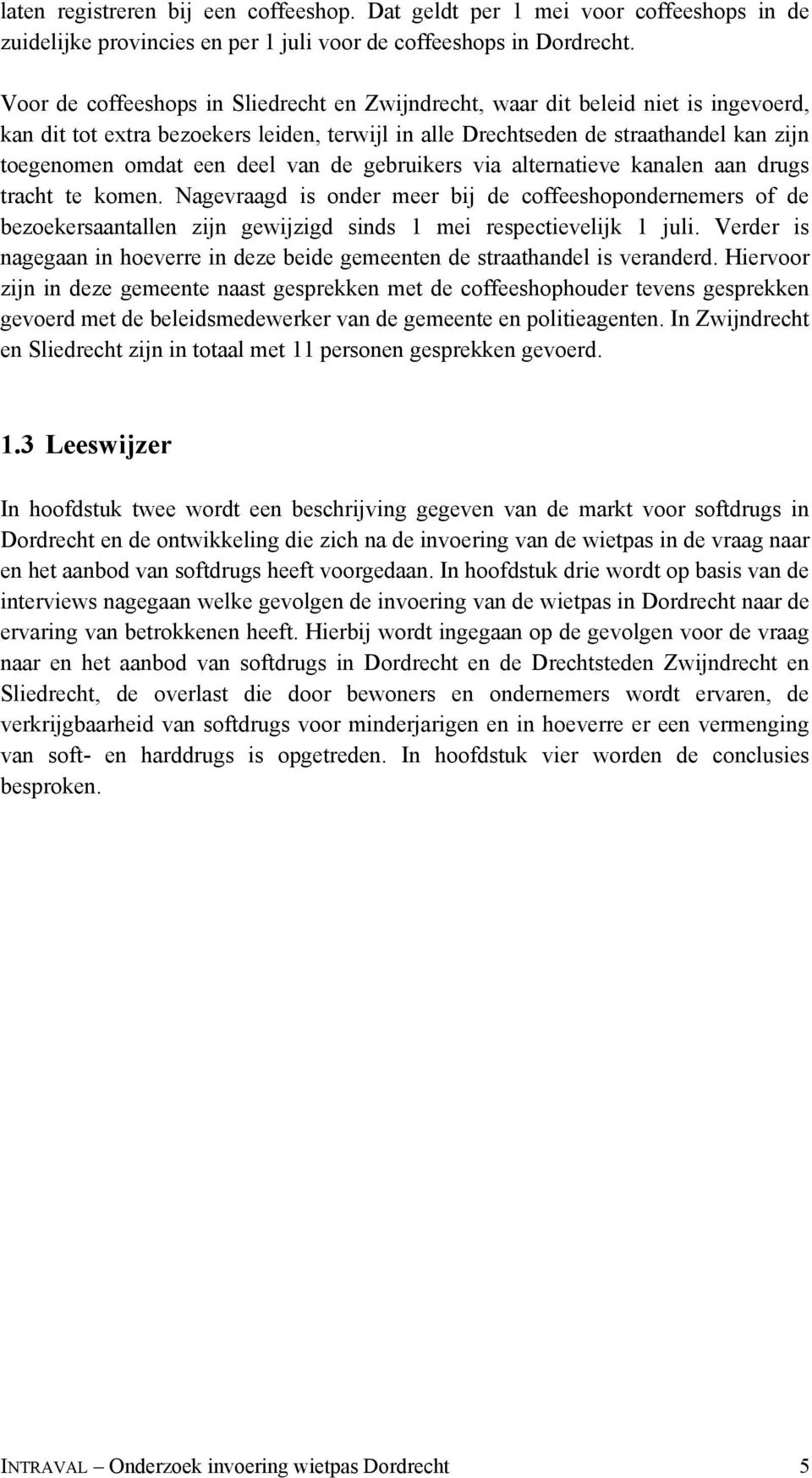 laten registreren bij een coffeeshop. Dat geldt per 1 mei voor coffeeshops in de zuidelijke provincies en per 1 juli voor de coffeeshops in Dordrecht.

Voor de coffeeshops in Sliedrecht en Zwijndrecht, waar dit beleid niet is ingevoerd, kan dit tot extra bezoekers leiden, terwijl in alle Drechtseden de straathandel kan zijn toegenomen omdat een deel van de gebruikers via alternatieve kanalen aan drugs tracht te komen. Nagevraagd is onder meer bij de coffeeshopondernemers of de bezoekersaantallen zijn gewijzigd sinds 1 mei respectievelijk 1 juli. Verder is nagegaan in hoeverre in deze beide gemeenten de straathandel is veranderd. Hiervoor zijn in deze gemeente naast gesprekken met de coffeeshophouder tevens gesprekken gevoerd met de beleidsmedewerker van de gemeente en politieagenten. In Zwijndrecht en Sliedrecht zijn in totaal met 11 personen gesprekken gevoerd.

1.3 Leeswijzer

In hoofdstuk twee wordt een beschrijving gegeven van de markt voor softdrugs in Dordrecht en de ontwikkeling die zich na de invoering van de wietpas in de vraag naar en het aanbod van softdrugs heeft voorgedaan. In hoofdstuk drie wordt op basis van de interviews nagegaan welke gevolgen de invoering van de wietpas in Dordrecht naar de ervaring van betrokkenen heeft. Hierbij wordt ingegaan op de gevolgen voor de vraag naar en het aanbod van softdrugs in Dordrecht en de Drechtsteden Zwijndrecht en Sliedrecht, de overlast die door bewoners en ondernemers wordt ervaren, de verkrijgbaarheid van softdrugs voor minderjarigen en in hoeverre er een vermenging van soft- en harddrugs is opgetreden. In hoofdstuk vier worden de conclusies besproken.

INTRAVAL – Onderzoek invoering wietpas Dordrecht 5